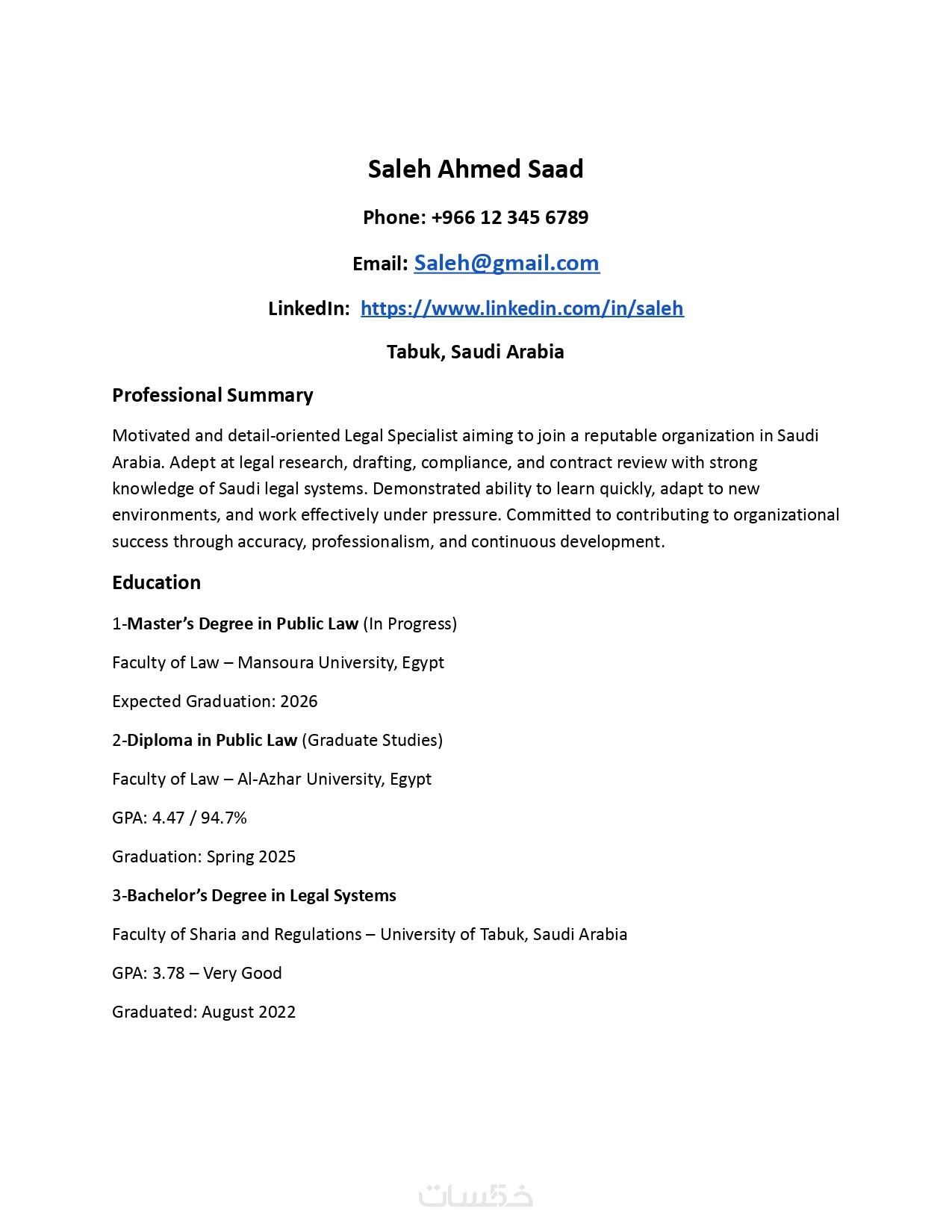 Saleh Ahmed Saad

Phone: +966 12 345 6789

Email: Saleh@gmail.com

LinkedIn: https://www.linkedin.com/in/saleh

Tabuk, Saudi Arabia

Professional Summary

Motivated and detail-oriented Legal Specialist aiming to join a reputable organization in Saudi Arabia. Adept at legal research, drafting, compliance, and contract review with strong knowledge of Saudi legal systems. Demonstrated ability to learn quickly, adapt to new environments, and work effectively under pressure. Committed to contributing to organizational success through accuracy, professionalism, and continuous development.

Education

1-Master's Degree in Public Law (In Progress)

Faculty of Law – Mansoura University, Egypt

Expected Graduation: 2026

2-Diploma in Public Law (Graduate Studies)

Faculty of Law – Al-Azhar University, Egypt

GPA: 4.47 / 94.7%

Graduation: Spring 2025

3-Bachelor's Degree in Legal Systems

Faculty of Sharia and Regulations – University of Tabuk, Saudi Arabia

GPA: 3.78 – Very Good

Graduated: August 2022

خمسات